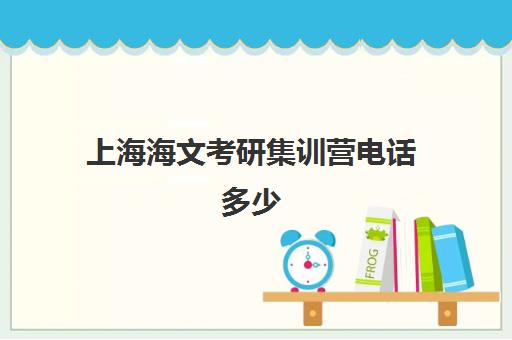 上海海文考研集训营电话多少

FROG